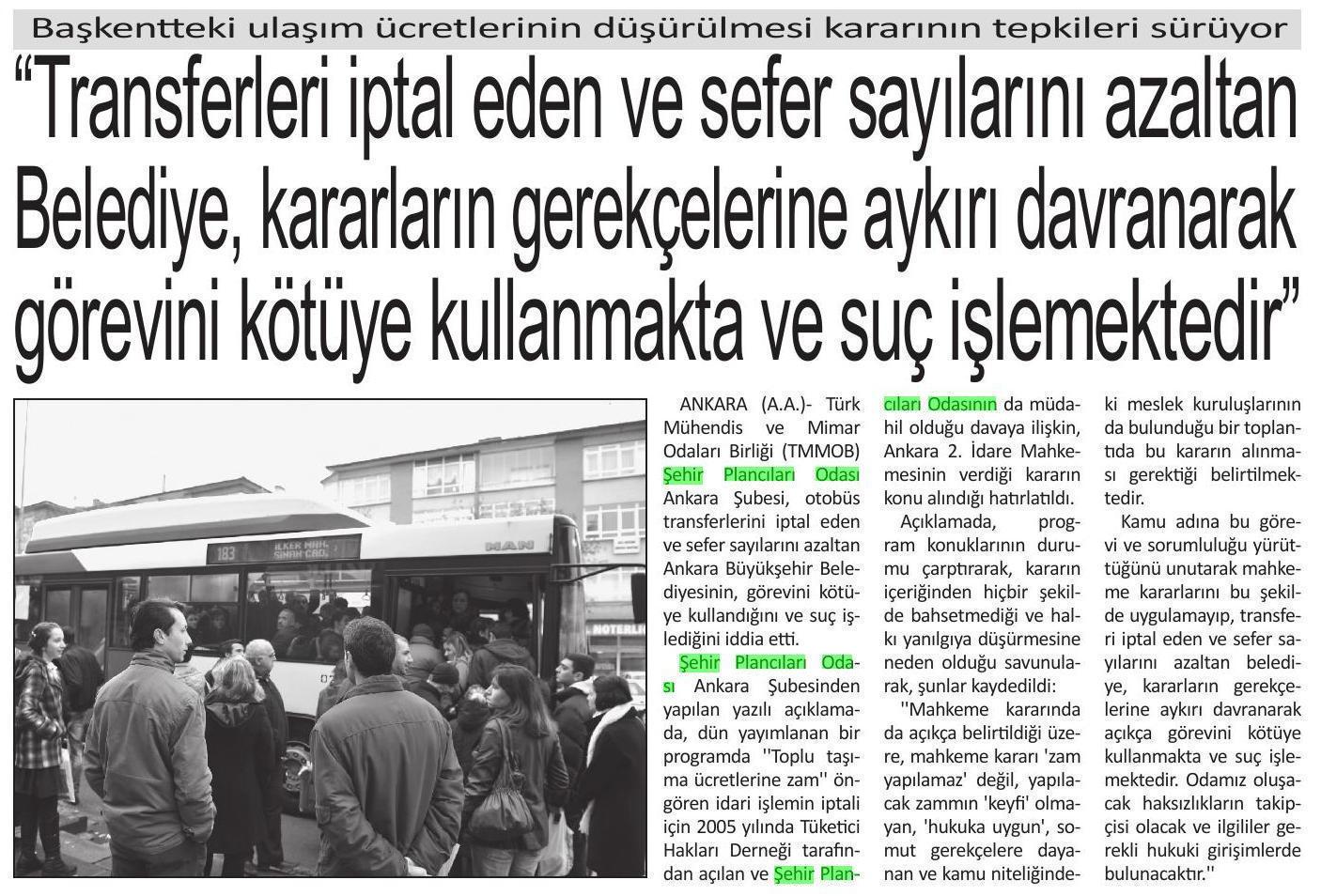 Başkentteki ulaşım ücretlerinin düşürülmesi kararının tepkileri sürüyor

"Transferleri iptal eden ve sefer sayılarını azaltan Belediye, kararların gerekçelerine aykırı davranarak görevini kötüye kullanmakta ve suç işlemektedir"

ANKARA (A.A.)- Türk Mühendis ve Mimar Odaları Birliği (TMMOB) Şehir Plancıları Odası Ankara Şubesi, otobüs transferlerini iptal eden ve sefer sayılarını azaltan Ankara Büyükşehir Belediyesinin, görevini kötüye kullandığını ve suç işlediğini iddia etti.

Şehir Plancıları Odası Ankara Şubesinden yapılan yazılı açıklamada, dün yayımlanan bir programda ''Toplu taşıma ücretlerine zam'' öngören idari işlemin iptali için 2005 yılında Tüketici Hakları Derneği tarafından açılan ve Şehir Plancıları Odasının da müdahil olduğu davaya ilişkin, Ankara 2. İdare Mahkemesinin verdiği kararın konu alındığı hatırlatıldı.

Açıklamada, program konuklarının durumu çarptırarak, kararın içeriğinden hiçbir şekilde bahsetmediği ve halkı yanılgıya düşürmesine neden olduğu savunularak, şunlar kaydedildi:

''Mahkeme kararında da açıkça belirtildiği üzere, mahkeme kararı 'zam yapılamaz' değil, yapılacak zammın 'keyfi' olmayan, 'hukuka uygun', somut gerekçelere dayanan ve kamu niteliğindeki meslek kuruluşlarının da bulunduğu bir toplantıda bu kararın alınması gerektiği belirtilmektedir.

Kamu adına bu görevi ve sorumluluğu yürüttüğünü unutarak mahkeme kararlarını bu şekilde uygulamayıp, transferi iptal eden ve sefer sayılarını azaltan belediye, kararların gerekçelerine aykırı davranarak açıkça görevini kötüye kullanmakta ve suç işlemektedir. Odamız oluşacak haksızlıkların takipçisi olacak ve ilgililer gerekli hukuki girişimlerde bulunacaktır.''